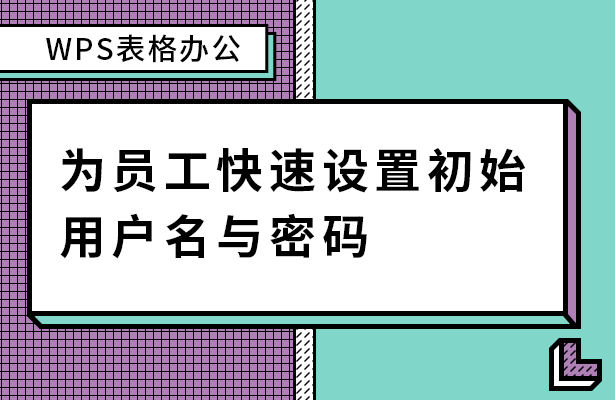 WPS表格办公

为员工快速设置初始用户名与密码